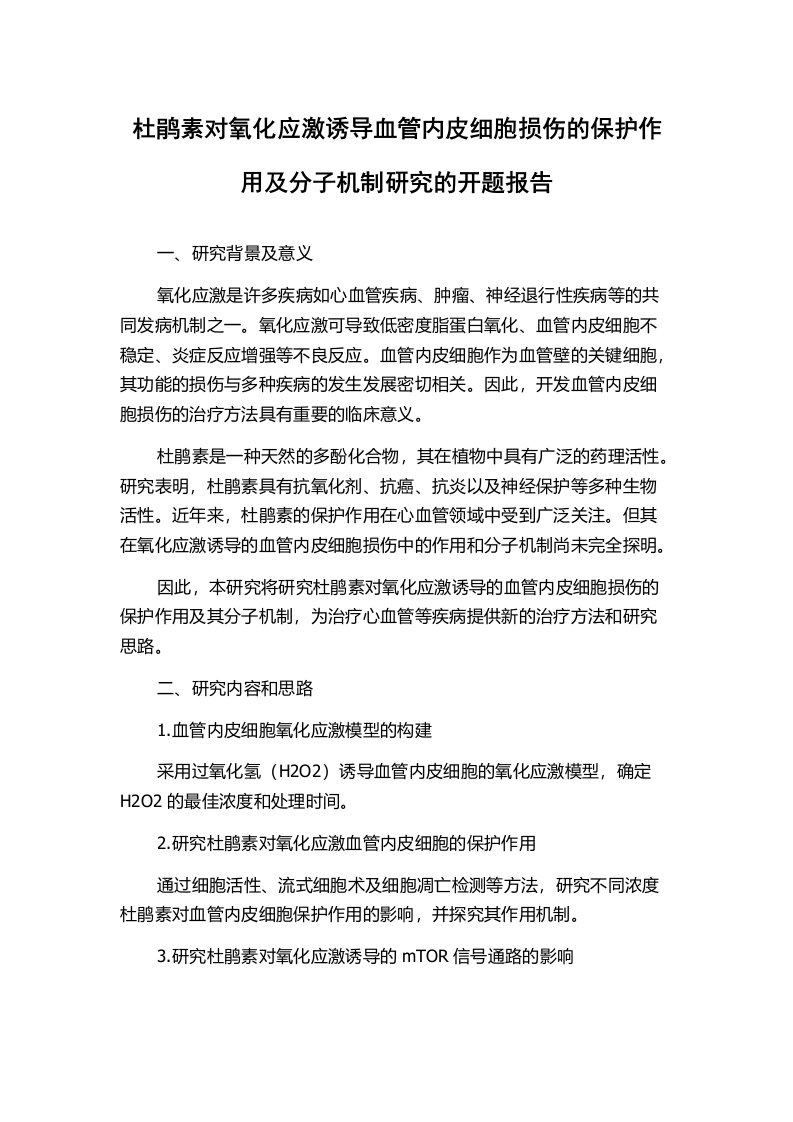 杜鹃素对氧化应激诱导血管内皮细胞损伤的保护作用及分子机制研究的开题报告

一、研究背景及意义

氧化应激是许多疾病如心血管疾病、肿瘤、神经退行性疾病等的共同发病机制之一。氧化应激可导致低密度脂蛋白氧化、血管内皮细胞不稳定、炎症反应增强等不良反应。血管内皮细胞作为血管壁的关键细胞，其功能的损伤与多种疾病的发生发展密切相关。因此，开发血管内皮细胞损伤的治疗方法具有重要的临床意义。

杜鹃素是一种天然的多酚化合物，其在植物中具有广泛的药理活性。研究表明，杜鹃素具有抗氧化剂、抗癌、抗炎以及神经保护等多种生物活性。近年来，杜鹃素的保护作用在心血管领域中受到广泛关注。但其在氧化应激诱导的血管内皮细胞损伤中的作用和分子机制尚未完全探明。

因此，本研究将研究杜鹃素对氧化应激诱导的血管内皮细胞损伤的保护作用及其分子机制，为治疗心血管等疾病提供新的治疗方法和研究思路。

二、研究内容和思路

1.血管内皮细胞氧化应激模型的构建

采用过氧化氢（H2O2）诱导血管内皮细胞的氧化应激模型，确定H2O2 的最佳浓度和处理时间。

2.研究杜鹃素对氧化应激血管内皮细胞的保护作用

通过细胞活性、流式细胞术及细胞凋亡检测等方法，研究不同浓度杜鹃素对血管内皮细胞保护作用的影响，并探究其作用机制。

3.研究杜鹃素对氧化应激诱导的 mTOR 信号通路的影响